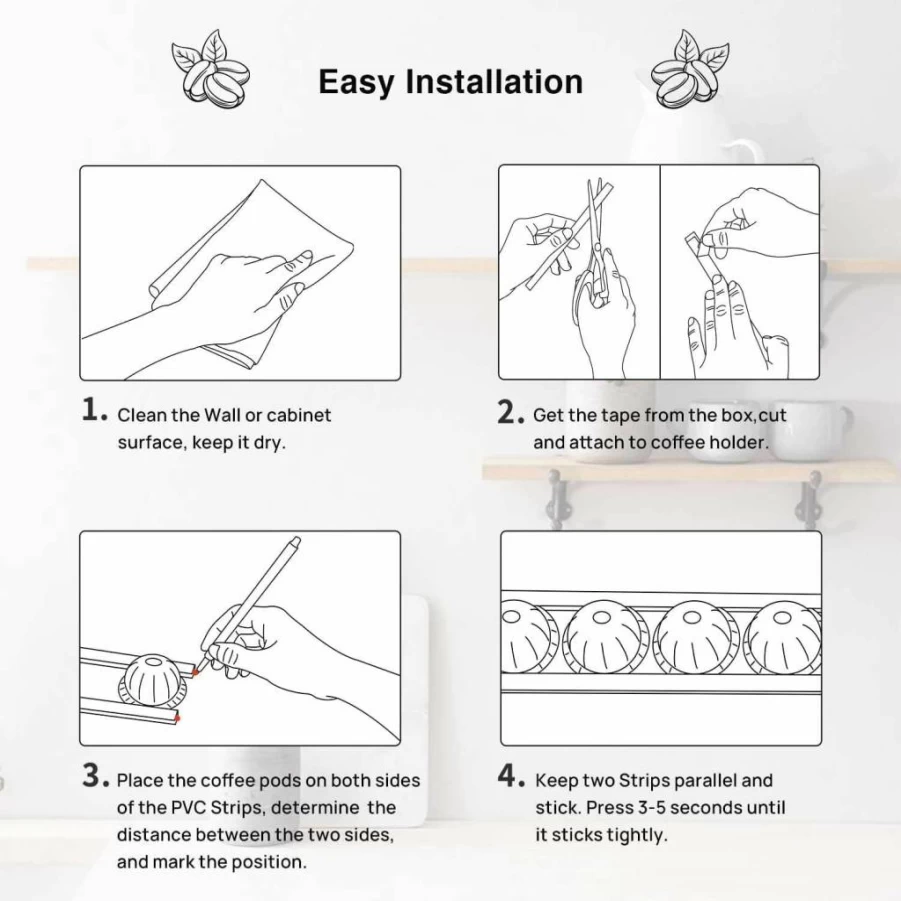 Easy Installation

1. Clean the Wall or cabinet surface, keep it dry.

2. Get the tape from the box,cut and attach to coffee holder.

3. Place the coffee pods on both sides of the PVC Strips, determine the distance between the two sides, and mark the position.

4. Keep two Strips parallel and stick. Press 3-5 seconds until it sticks tightly.